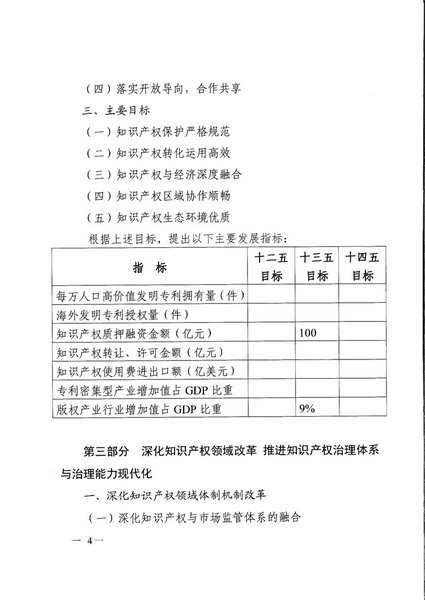 （四）落实开放导向，合作共享

三、主要目标

（一）知识产权保护严格规范

（二）知识产权转化运用高效

（三）知识产权与经济深度融合

（四）知识产权区域协作顺畅

（五）知识产权生态环境优质

根据上述目标，提出以下主要发展指标：

| 指　标 | 十二五目标 | 十三五目标 | 十四五目标 |
|---|---|---|---|
| 每万人口高价值发明专利拥有量（件） | | | |
| 海外发明专利授权量（件） | | | |
| 知识产权质押融资金额（亿元） | | 100 | |
| 知识产权转让、许可金额（亿元） | | | |
| 知识产权使用费进出口额（亿美元） | | | |
| 专利密集型产业增加值占 GDP 比重 | | | |
| 版权产业行业增加值占 GDP 比重 | | 9% | |

第三部分　深化知识产权领域改革 推进知识产权治理体系与治理能力现代化

一、深化知识产权领域体制机制改革

（一）深化知识产权与市场监管体系的融合

— 4 —